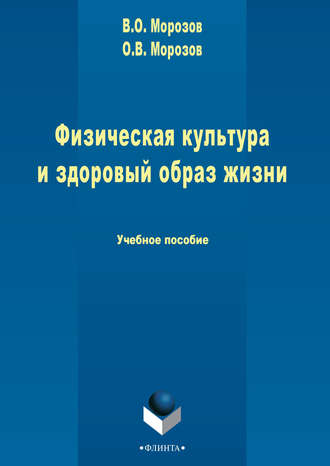 В.О. Морозов
О.В. Морозов

Физическая культура
и здоровый образ жизни

Учебное пособие

•ФЛИНТА•